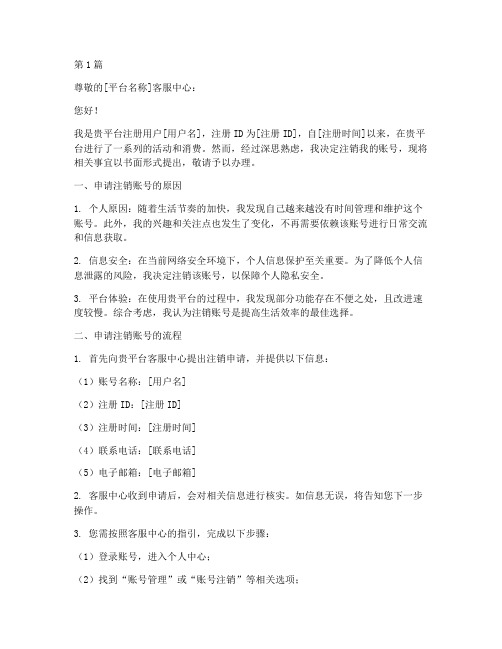 第1篇

尊敬的[平台名称]客服中心：

您好！

我是贵平台注册用户[用户名]，注册ID为[注册ID]，自[注册时间]以来，在贵平台进行了一系列的活动和消费。然而，经过深思熟虑，我决定注销我的账号，现将相关事宜以书面形式提出，敬请予以办理。

一、申请注销账号的原因

1. 个人原因：随着生活节奏的加快，我发现自己越来越没有时间管理和维护这个账号。此外，我的兴趣和关注点也发生了变化，不再需要依赖该账号进行日常交流和信息获取。

2. 信息安全：在当前网络安全环境下，个人信息保护至关重要。为了降低个人信息泄露的风险，我决定注销该账号，以保障个人隐私安全。

3. 平台体验：在使用贵平台的过程中，我发现部分功能存在不便之处，且改进速度较慢。综合考虑，我认为注销账号是提高生活效率的最佳选择。

二、申请注销账号的流程

1. 首先向贵平台客服中心提出注销申请，并提供以下信息：

（1）账号名称：[用户名]

（2）注册ID：[注册ID]

（3）注册时间：[注册时间]

（4）联系电话：[联系电话]

（5）电子邮箱：[电子邮箱]

2. 客服中心收到申请后，会对相关信息进行核实。如信息无误，将告知您下一步操作。

3. 您需按照客服中心的指引，完成以下步骤：

（1）登录账号，进入个人中心；

（2）找到“账号管理”或“账号注销”等相关选项；